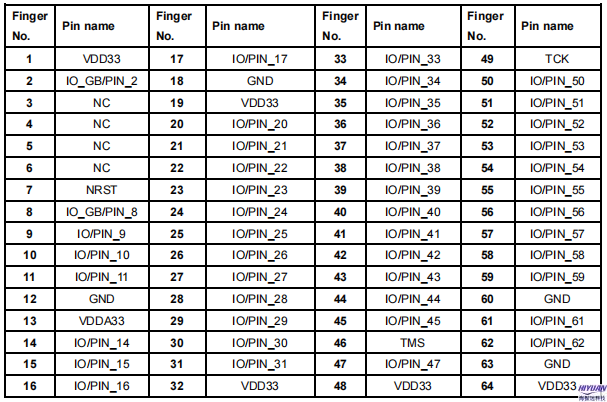 | Finger No. | Pin name | Finger No. | Pin name | Finger No. | Pin name | Finger No. | Pin name |
|---|---|---|---|---|---|---|---|
| 1 | VDD33 | 17 | IO/PIN_17 | 33 | IO/PIN_33 | 49 | TCK |
| 2 | IO_GB/PIN_2 | 18 | GND | 34 | IO/PIN_34 | 50 | IO/PIN_50 |
| 3 | NC | 19 | VDD33 | 35 | IO/PIN_35 | 51 | IO/PIN_51 |
| 4 | NC | 20 | IO/PIN_20 | 36 | IO/PIN_36 | 52 | IO/PIN_52 |
| 5 | NC | 21 | IO/PIN_21 | 37 | IO/PIN_37 | 53 | IO/PIN_53 |
| 6 | NC | 22 | IO/PIN_22 | 38 | IO/PIN_38 | 54 | IO/PIN_54 |
| 7 | NRST | 23 | IO/PIN_23 | 39 | IO/PIN_39 | 55 | IO/PIN_55 |
| 8 | IO_GB/PIN_8 | 24 | IO/PIN_24 | 40 | IO/PIN_40 | 56 | IO/PIN_56 |
| 9 | IO/PIN_9 | 25 | IO/PIN_25 | 41 | IO/PIN_41 | 57 | IO/PIN_57 |
| 10 | IO/PIN_10 | 26 | IO/PIN_26 | 42 | IO/PIN_42 | 58 | IO/PIN_58 |
| 11 | IO/PIN_11 | 27 | IO/PIN_27 | 43 | IO/PIN_43 | 59 | IO/PIN_59 |
| 12 | GND | 28 | IO/PIN_28 | 44 | IO/PIN_44 | 60 | GND |
| 13 | VDDA33 | 29 | IO/PIN_29 | 45 | IO/PIN_45 | 61 | IO/PIN_61 |
| 14 | IO/PIN_14 | 30 | IO/PIN_30 | 46 | TMS | 62 | IO/PIN_62 |
| 15 | IO/PIN_15 | 31 | IO/PIN_31 | 47 | IO/PIN_47 | 63 | GND |
| 16 | IO/PIN_16 | 32 | VDD33 | 48 | VDD33 | 64 | VDD33 |

HIYUAN